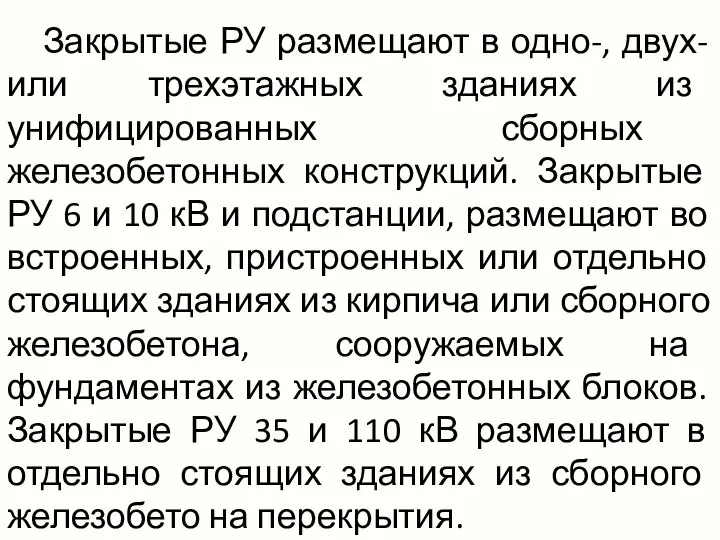 Закрытые РУ размещают в одно-, двух- или трехэтажных зданиях из унифицированных сборных железобетонных конструкций. Закрытые РУ 6 и 10 кВ и подстанции, размещают во встроенных, пристроенных или отдельно стоящих зданиях из кирпича или сборного железобетона, сооружаемых на фундаментах из железобетонных блоков. Закрытые РУ 35 и 110 кВ размещают в отдельно стоящих зданиях из сборного железобето на перекрытия.